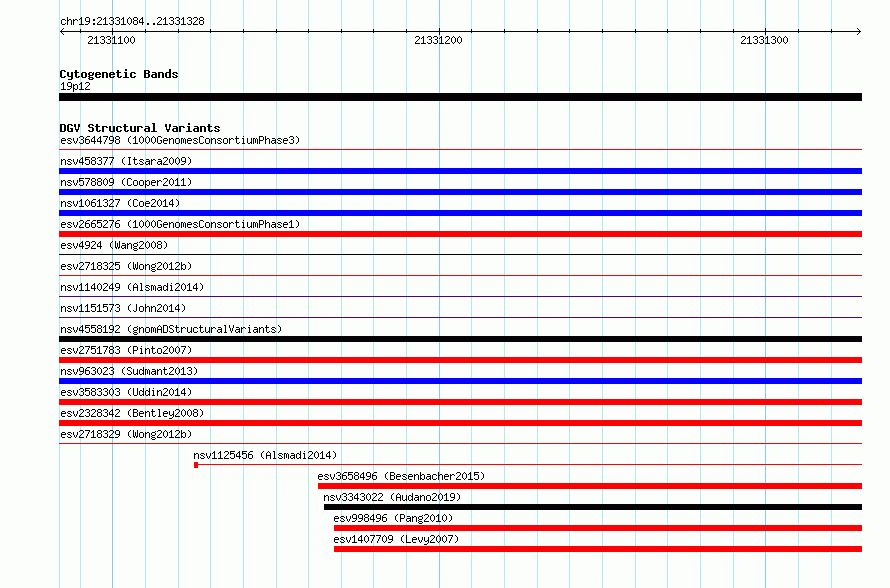 chr19:21331084..21331328

21331100 21331200 21331300

Cytogenetic Bands
19p12

DGV Structural Variants
esv3644798 (1000GenomesConsortiumPhase3)
nsv458377 (Itsara2009)
nsv578809 (Cooper2011)
nsv1061327 (Coe2014)
esv2665276 (1000GenomesConsortiumPhase1)
esv4924 (Wang2008)
esv2718325 (Wong2012b)
nsv1140249 (Alsmadi2014)
nsv1151573 (John2014)
nsv4558192 (gnomADStructuralVariants)
esv2751783 (Pinto2007)
nsv963023 (Sudmant2013)
esv3583303 (Uddin2014)
esv2328342 (Bentley2008)
esv2718329 (Wong2012b)
nsv1125456 (Alsmadi2014)
esv3658496 (Besenbacher2015)
nsv3343022 (Audano2019)
esv998496 (Pang2010)
esv1407709 (Levy2007)